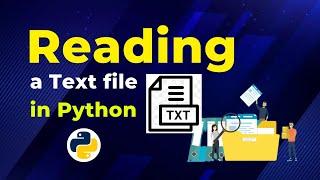 Reading
a Text file
in Python

TXT